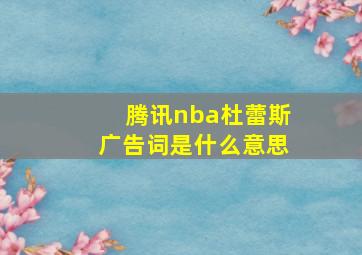 腾讯nba杜蕾斯
广告词是什么意思